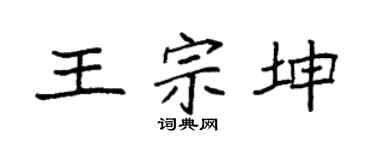 王宗坤

词典网